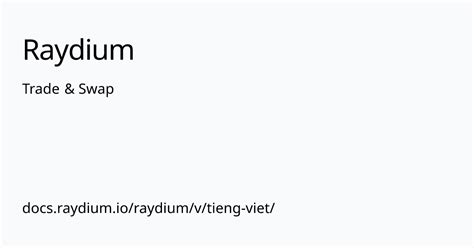 Raydium

Trade & Swap

docs.raydium.io/raydium/v/tieng-viet/